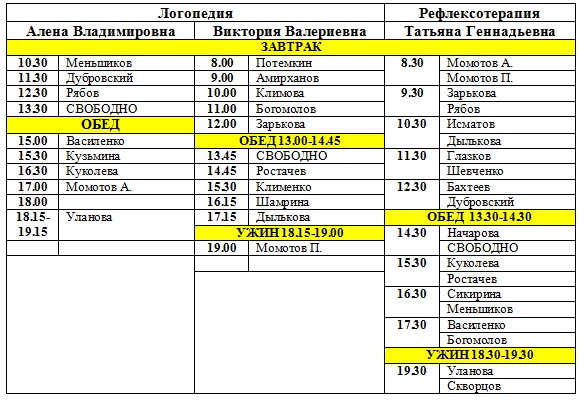 | Логопедия | | | | Рефлексотерапия | |
|---|---|---|---|---|---|
| Алена Владимировна | | Виктория Валериевна | | Татьяна Геннадьевна | |
| ЗАВТРАК | | | | | |
| 10.30 | Меньшиков | 8.00 | Потемкин | 8.30 | Момотов А. |
| 11.30 | Дубровский | 9.00 | Амирханов | | Момотов П. |
| 12.30 | Рябов | 10.00 | Климова | 9.30 | Зарькова |
| 13.30 | СВОБОДНО | 11.00 | Богомолов | | Рябов |
| ОБЕД | | 12.00 | Зарькова | 10.30 | Исматов |
| 15.00 | Василенко | ОБЕД 13.00-14.45 | | | Дылькова |
| 15.30 | Кузьмина | 13.45 | СВОБОДНО | 11.30 | Глазков |
| 16.30 | Куколева | 14.45 | Ростачев | | Шевченко |
| 17.00 | Момотов А. | 15.30 | Клименко | 12.30 | Бахтеев |
| 18.00 | | 16.15 | Шамрина | | Дубровский |
| 18.15-19.15 | Уланова | 17.15 | Дылькова | ОБЕД 13.30-14.30 | |
| | | УЖИН 18.15-19.00 | | 14.30 | Начарова |
| | | 19.00 | Момотов П. | | СВОБОДНО |
| | | | | 15.30 | Куколева |
| | | | | | Ростачев |
| | | | | 16.30 | Сикирина |
| | | | | | Меньшиков |
| | | | | 17.30 | Василенко |
| | | | | | Богомолов |
| | | | | УЖИН 18.30-19.30 | |
| | | | | 19.30 | Уланова |
| | | | | | Скворцов |